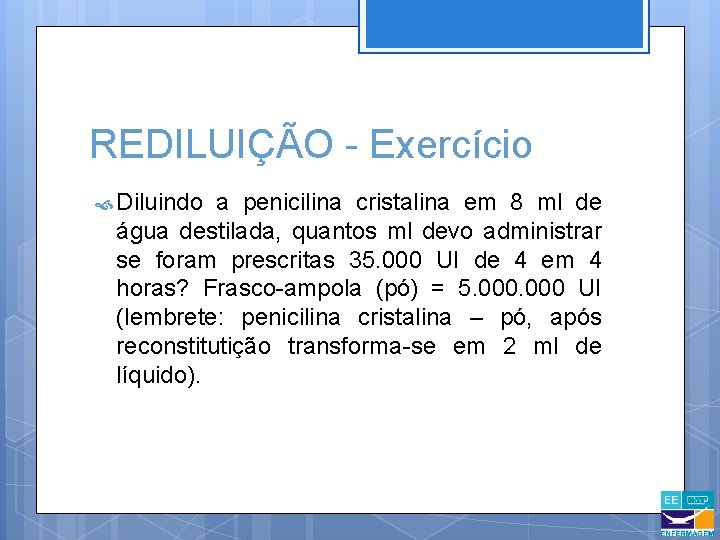 REDILUIÇÃO - Exercício

Diluindo a penicilina cristalina em 8 ml de água destilada, quantos ml devo administrar se foram prescritas 35.000 UI de 4 em 4 horas? Frasco-ampola (pó) = 5.000.000 UI (lembrete: penicilina cristalina – pó, após reconstitutição transforma-se em 2 ml de líquido).

EE USP
ENFERMAGEM